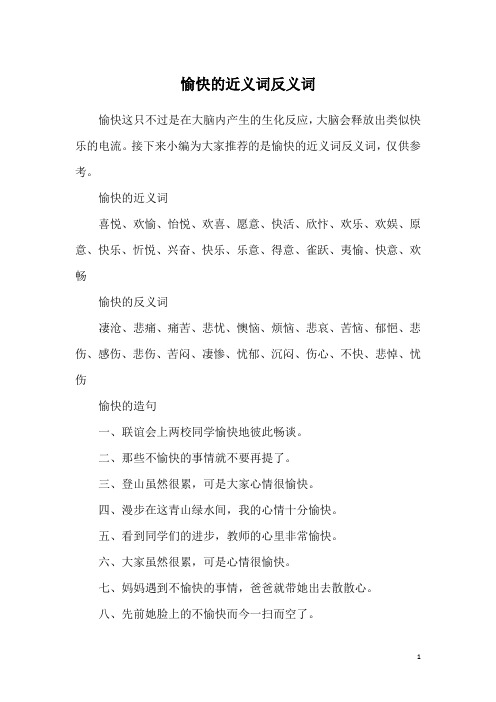 愉快的近义词反义词

愉快这只不过是在大脑内产生的生化反应，大脑会释放出类似快乐的电流。接下来小编为大家推荐的是愉快的近义词反义词，仅供参考。

愉快的近义词

喜悦、欢愉、怡悦、欢喜、愿意、快活、欣忭、欢乐、欢娱、原意、快乐、忻悦、兴奋、快乐、乐意、得意、雀跃、夷愉、快意、欢畅

愉快的反义词

凄沧、悲痛、痛苦、悲忧、懊恼、烦恼、悲哀、苦恼、郁悒、悲伤、感伤、悲伤、苦闷、凄惨、忧郁、沉闷、伤心、不快、悲悼、忧伤

愉快的造句

一、联谊会上两校同学愉快地彼此畅谈。

二、那些不愉快的事情就不要再提了。

三、登山虽然很累，可是大家心情很愉快。

四、漫步在这青山绿水间，我的心情十分愉快。

五、看到同学们的进步，教师的心里非常愉快。

六、大家虽然很累，可是心情很愉快。

七、妈妈遇到不愉快的事情，爸爸就带她出去散散心。

八、先前她脸上的不愉快而今一扫而空了。

1